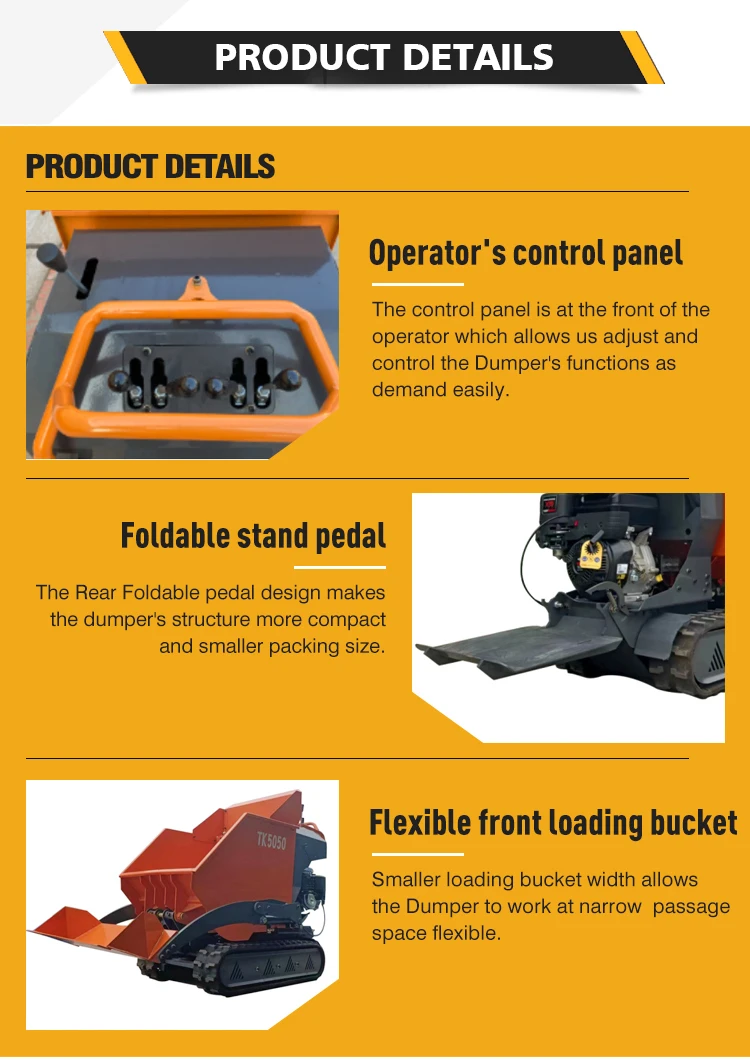 PRODUCT DETAILS

PRODUCT DETAILS

Operator's control panel

The control panel is at the front of the operator which allows us adjust and control the Dumper's functions as demand easily.

Foldable stand pedal

The Rear Foldable pedal design makes the dumper's structure more compact and smaller packing size.

TK5050

Flexible front loading bucket

Smaller loading bucket width allows the Dumper to work at narrow passage space flexible.